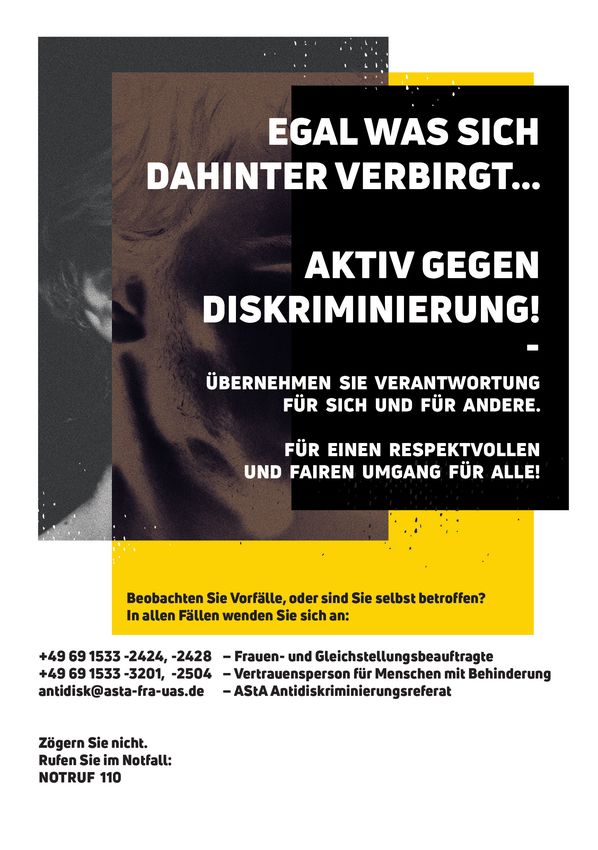 EGAL WAS SICH DAHINTER VERBIRGT...

AKTIV GEGEN DISKRIMINIERUNG!
-

ÜBERNEHMEN SIE VERANTWORTUNG FÜR SICH UND FÜR ANDERE.

FÜR EINEN RESPEKTVOLLEN UND FAIREN UMGANG FÜR ALLE!

Beobachten Sie Vorfälle, oder sind Sie selbst betroffen?
In allen Fällen wenden Sie sich an:

+49 69 1533 -2424, -2428 – Frauen- und Gleichstellungsbeauftragte
+49 69 1533 -3201, -2504 – Vertrauensperson für Menschen mit Behinderung
antidisk@asta-fra-uas.de – AStA Antidiskriminierungsreferat

Zögern Sie nicht.
Rufen Sie im Notfall:
NOTRUF 110